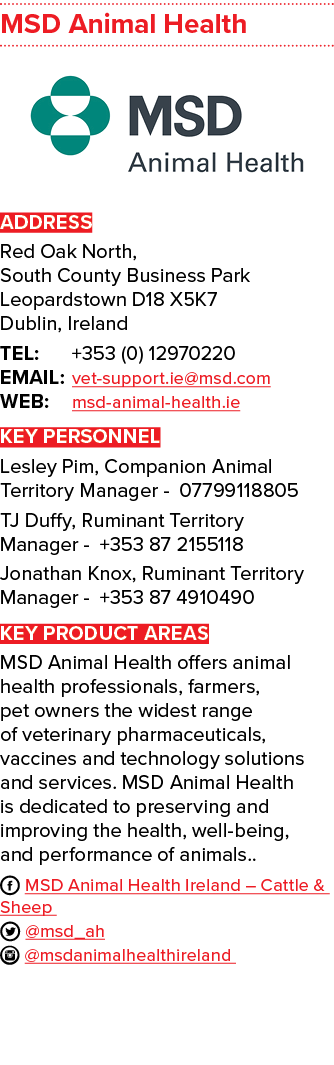 MSD Animal Health

MSD
Animal Health

ADDRESS

Red Oak North,
South County Business Park
Leopardstown D18 X5K7
Dublin, Ireland

TEL: +353 (0) 12970220
EMAIL: vet-support.ie@msd.com
WEB: msd-animal-health.ie

KEY PERSONNEL

Lesley Pim, Companion Animal Territory Manager - 07799118805

TJ Duffy, Ruminant Territory Manager - +353 87 2155118

Jonathan Knox, Ruminant Territory Manager - +353 87 4910490

KEY PRODUCT AREAS

MSD Animal Health offers animal health professionals, farmers, pet owners the widest range of veterinary pharmaceuticals, vaccines and technology solutions and services. MSD Animal Health is dedicated to preserving and improving the health, well-being, and performance of animals..

MSD Animal Health Ireland – Cattle & Sheep

@msd_ah

@msdanimalhealthireland